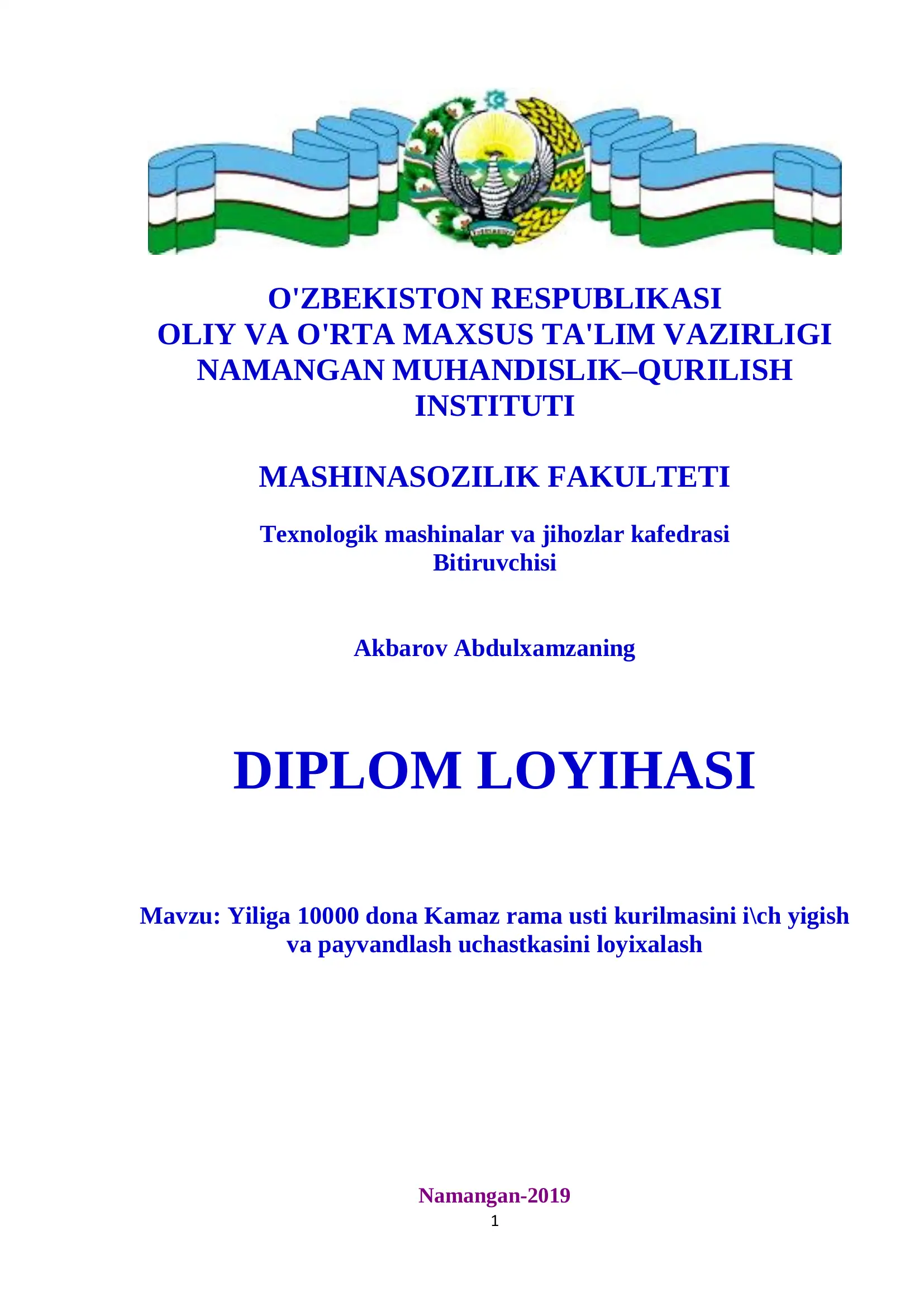 O'ZBEKISTON RESPUBLIKASI
OLIY VA O'RTA MAXSUS TA'LIM VAZIRLIGI
NAMANGAN MUHANDISLIK–QURILISH INSTITUTI

MASHINASOZILIK FAKULTETI

Texnologik mashinalar va jihozlar kafedrasi
Bitiruvchisi

Akbarov Abdulxamzaning

DIPLOM LOYIHASI

Mavzu: Yiliga 10000 dona Kamaz rama usti kurilmasini i\ch yigish va payvandlash uchastkasini loyixalash

Namangan-2019

1